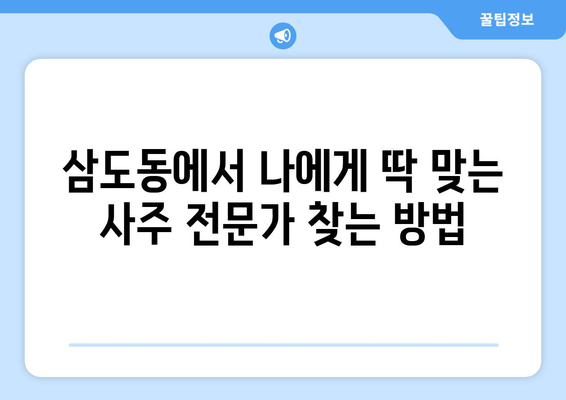 꿀팁정보

삼도동에서 나에게 딱 맞는 사주 전문가 찾는 방법